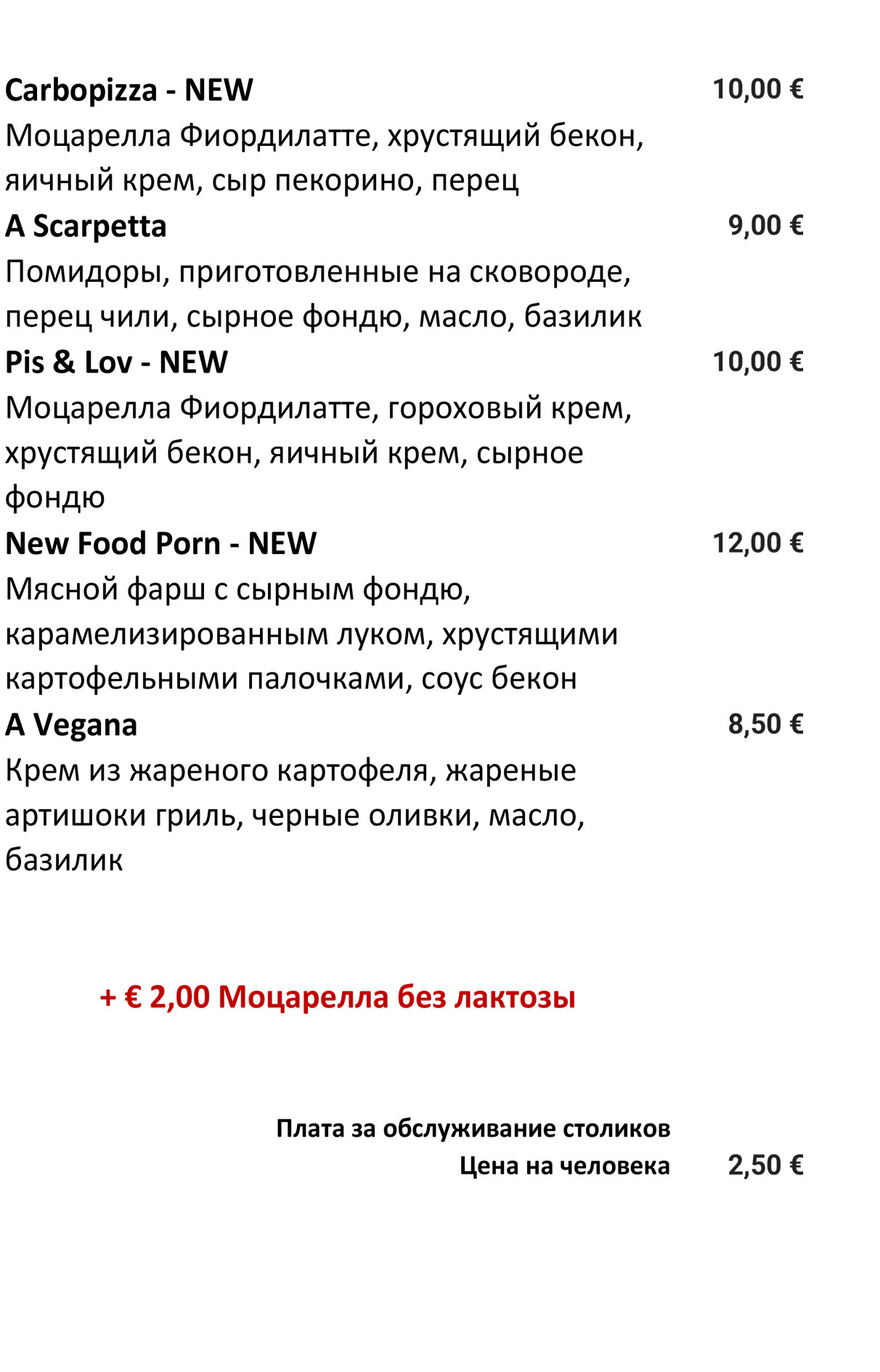 Carbopizza - NEW 10,00 €

Моцарелла Фиордилатте, хрустящий бекон, яичный крем, сыр пекорино, перец

A Scarpetta 9,00 €

Помидоры, приготовленные на сковороде, перец чили, сырное фондю, масло, базилик

Pis & Lov - NEW 10,00 €

Моцарелла Фиордилатте, гороховый крем, хрустящий бекон, яичный крем, сырное фондю

New Food Porn - NEW 12,00 €

Мясной фарш с сырным фондю, карамелизированным луком, хрустящими картофельными палочками, соус бекон

A Vegana 8,50 €

Крем из жареного картофеля, жареные артишоки гриль, черные оливки, масло, базилик

+ € 2,00 Моцарелла без лактозы

Плата за обслуживание столиков
Цена на человека 2,50 €